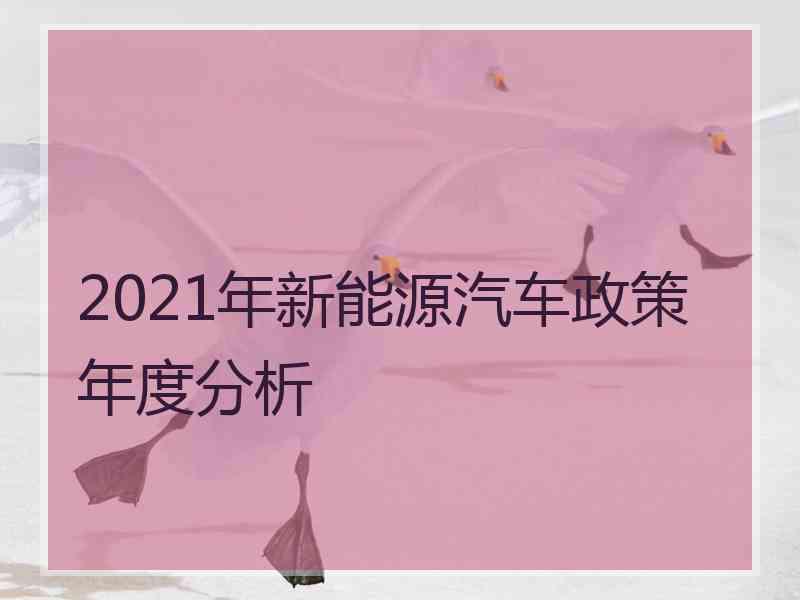 2021年新能源汽车政策年度分析